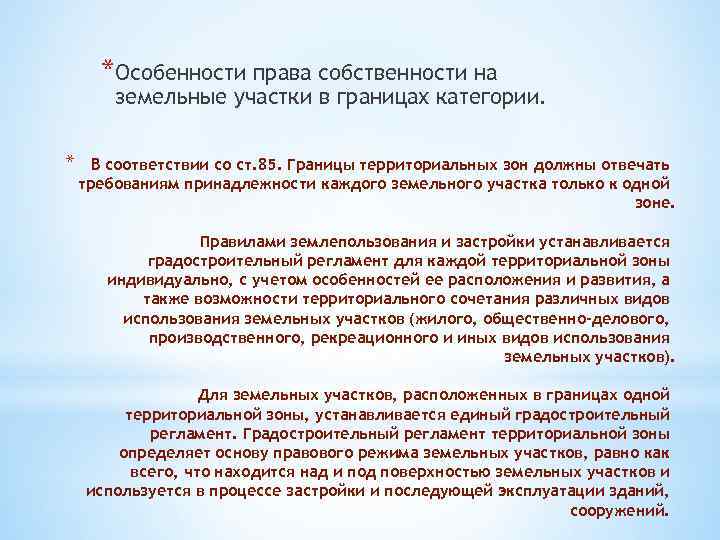 *Особенности права собственности на земельные участки в границах категории.

* В соответствии со ст.85. Границы территориальных зон должны отвечать требованиям принадлежности каждого земельного участка только к одной зоне.

Правилами землепользования и застройки устанавливается градостроительный регламент для каждой территориальной зоны индивидуально, с учетом особенностей ее расположения и развития, а также возможности территориального сочетания различных видов использования земельных участков (жилого, общественно-делового, производственного, рекреационного и иных видов использования земельных участков).

Для земельных участков, расположенных в границах одной территориальной зоны, устанавливается единый градостроительный регламент. Градостроительный регламент территориальной зоны определяет основу правового режима земельных участков, равно как всего, что находится над и под поверхностью земельных участков и используется в процессе застройки и последующей эксплуатации зданий, сооружений.